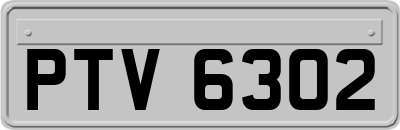 PTV 6302